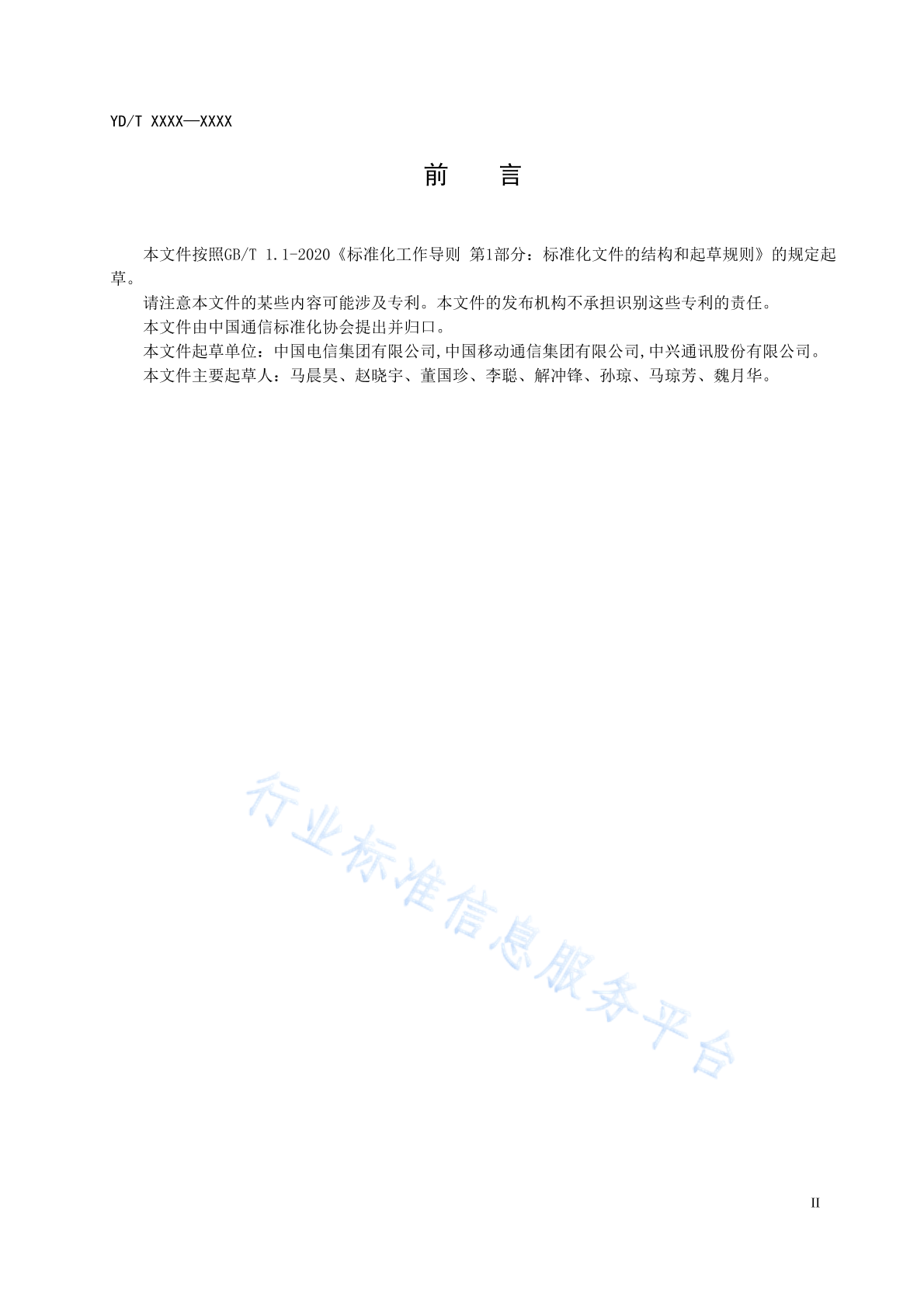 YD/T XXXX—XXXX

前　言

本文件按照GB/T 1.1-2020《标准化工作导则 第1部分：标准化文件的结构和起草规则》的规定起草。

请注意本文件的某些内容可能涉及专利。本文件的发布机构不承担识别这些专利的责任。

本文件由中国通信标准化协会提出并归口。

本文件起草单位：中国电信集团有限公司,中国移动通信集团有限公司,中兴通讯股份有限公司。

本文件主要起草人：马晨昊、赵晓宇、董国珍、李聪、解冲锋、孙琼、马琼芳、魏月华。

行业标准信息服务平台

II